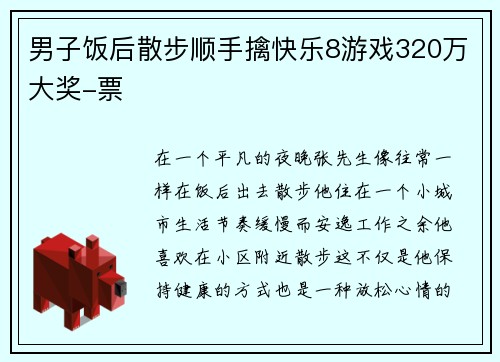 男子饭后散步顺手擒快乐8游戏320万大奖-票

在一个平凡的夜晚张先生像往常一样在饭后出去散步他住在一个小城市生活节奏缓慢而安逸工作之余他喜欢在小区附近散步这不仅是他保持健康的方式也是一种放松心情的